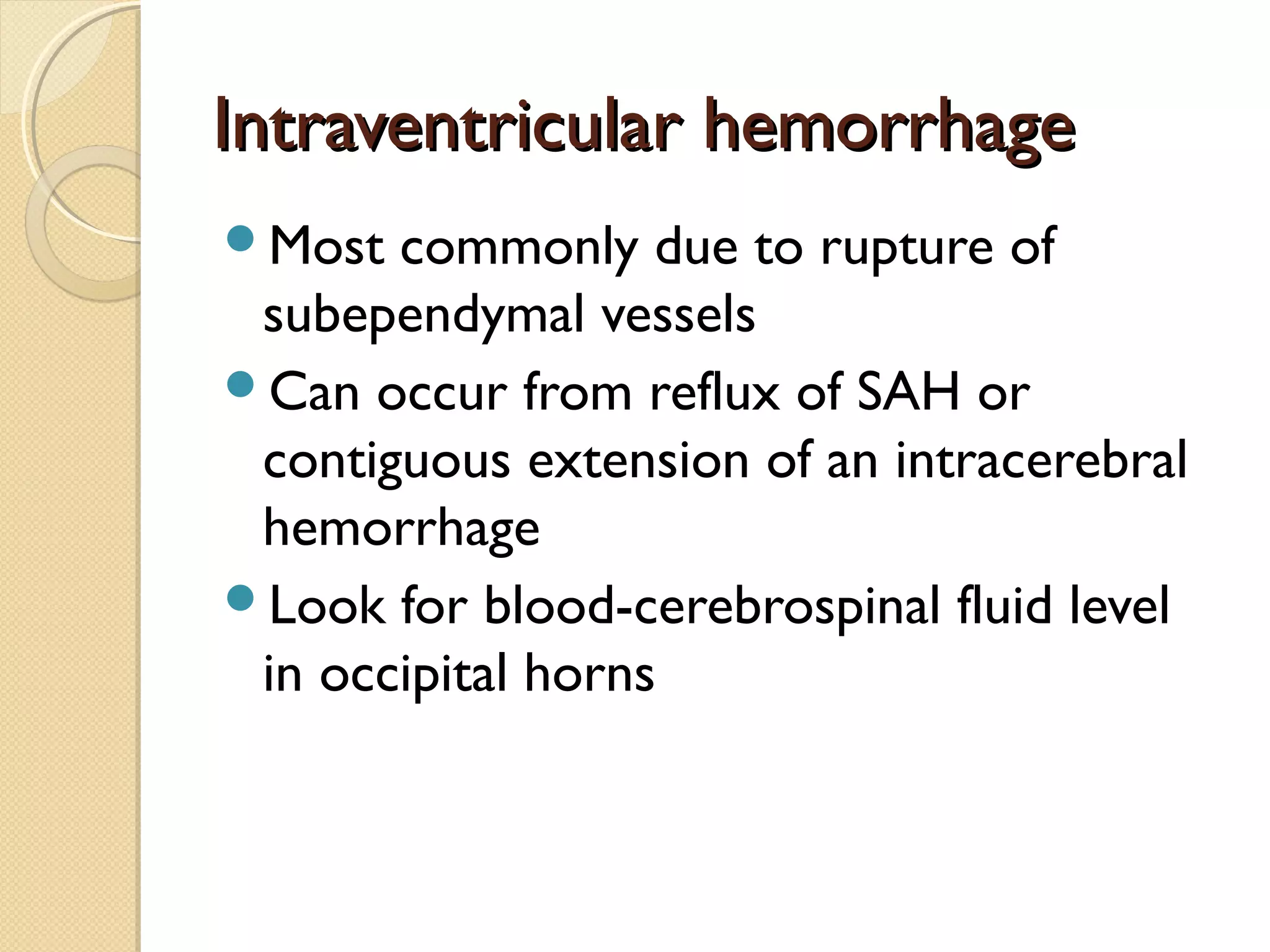 Intraventricular hemorrhage

- Most commonly due to rupture of subependymal vessels
- Can occur from reflux of SAH or contiguous extension of an intracerebral hemorrhage
- Look for blood-cerebrospinal fluid level in occipital horns